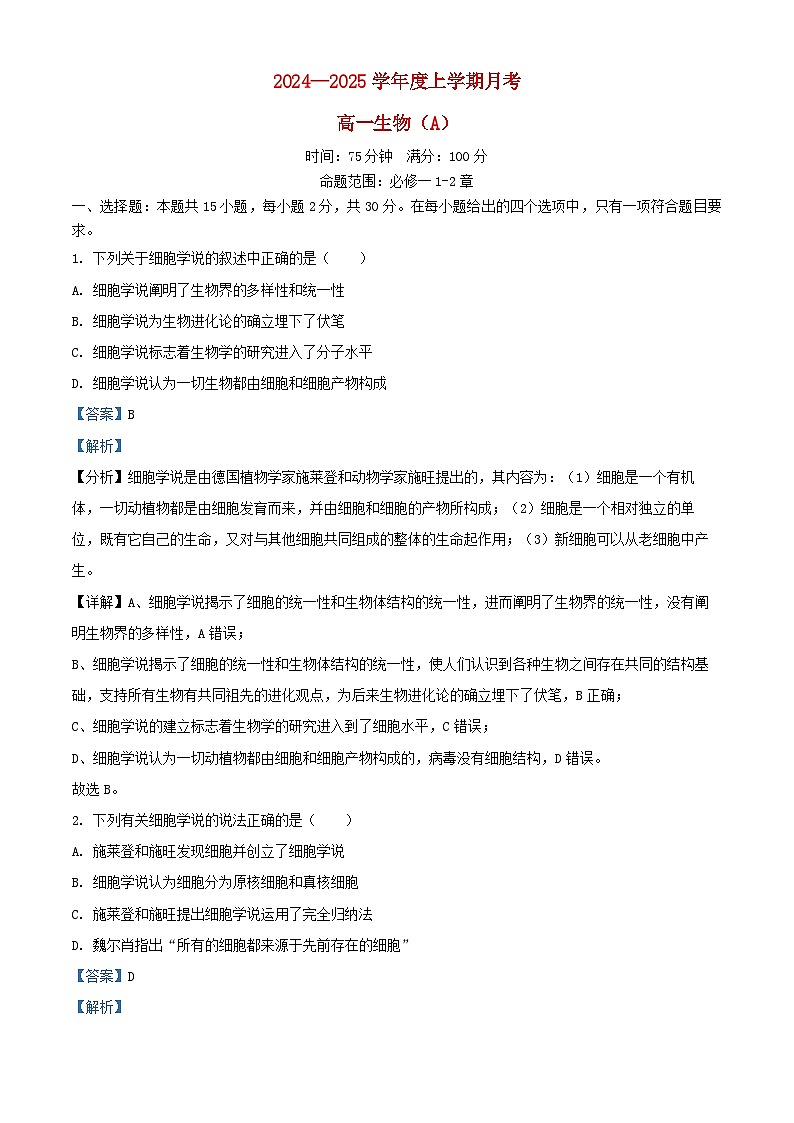 2024—2025 学年度上学期月考

高一生物（A）

时间：75 分钟　满分：100 分

命题范围：必修一 1-2 章

一、选择题：本题共 15 小题，每小题 2 分，共 30 分。在每小题给出的四个选项中，只有一项符合题目要求。

1. 下列关于细胞学说的叙述中正确的是（　　）

A. 细胞学说阐明了生物界的多样性和统一性

B. 细胞学说为生物进化论的确立埋下了伏笔

C. 细胞学说标志着生物学的研究进入了分子水平

D. 细胞学说认为一切生物都由细胞和细胞产物构成

【答案】B

【解析】

【分析】细胞学说是由德国植物学家施莱登和动物学家施旺提出的，其内容为：（1）细胞是一个有机体，一切动植物都是由细胞发育而来，并由细胞和细胞的产物所构成；（2）细胞是一个相对独立的单位，既有它自己的生命，又对与其他细胞共同组成的整体的生命起作用；（3）新细胞可以从老细胞中产生。

【详解】A、细胞学说揭示了细胞的统一性和生物体结构的统一性，进而阐明了生物界的统一性，没有阐明生物界的多样性，A 错误；

B、细胞学说揭示了细胞的统一性和生物体结构的统一性，使人们认识到各种生物之间存在共同的结构基础，支持所有生物有共同祖先的进化观点，为后来生物进化论的确立埋下了伏笔，B 正确；

C、细胞学说的建立标志着生物学的研究进入到了细胞水平，C 错误；

D、细胞学说认为一切动植物都由细胞和细胞产物构成的，病毒没有细胞结构，D 错误。

故选 B。

2. 下列有关细胞学说的说法正确的是（　　）

A. 施莱登和施旺发现细胞并创立了细胞学说

B. 细胞学说认为细胞分为原核细胞和真核细胞

C. 施莱登和施旺提出细胞学说运用了完全归纳法

D. 魏尔肖指出“所有的细胞都来源于先前存在的细胞”

【答案】D

【解析】